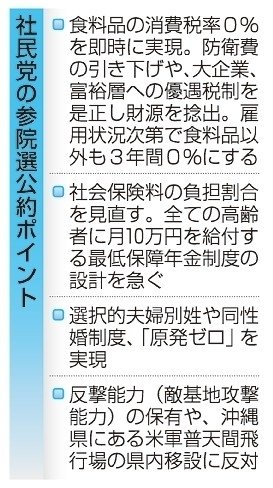 社民党の参院選公約ポイント

食料品の消費税率０％を即時に実現。防衛費の引き下げや、大企業、富裕層への優遇税制を是正し財源を捻出。雇用状況次第で食料品以外も３年間０％にする

社会保険料の負担割合を見直す。全ての高齢者に月10万円を給付する最低保障年金制度の設計を急ぐ

選択的夫婦別姓や同性婚制度、「原発ゼロ」を実現

反撃能力（敵基地攻撃能力）の保有や、沖縄県にある米軍普天間飛行場の県内移設に反対